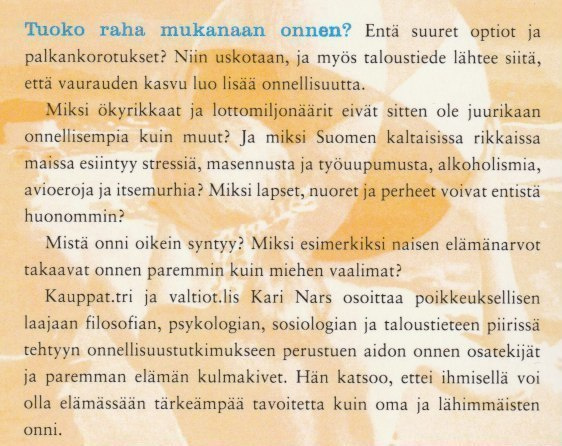 Tuoko raha mukanaan onnen? Entä suuret optiot ja palkankorotukset? Niin uskotaan, ja myös taloustiede lähtee siitä, että vaurauden kasvu luo lisää onnellisuutta.

Miksi ökyrikkaat ja lottomiljonäärit eivät sitten ole juurikaan onnellisempia kuin muut? Ja miksi Suomen kaltaisissa rikkaissa maissa esiintyy stressiä, masennusta ja työuupumusta, alkoholismia, avioeroja ja itsemurhia? Miksi lapset, nuoret ja perheet voivat entistä huonommin?

Mistä onni oikein syntyy? Miksi esimerkiksi naisen elämänarvot takaavat onnen paremmin kuin miehen vaalimat?

Kauppat.tri ja valtiot.lis Kari Nars osoittaa poikkeuksellisen laajaan filosofian, psykologian, sosiologian ja taloustieteen piirissä tehtyyn onnellisuustutkimukseen perustuen aidon onnen osatekijät ja paremman elämän kulmakivet. Hän katsoo, ettei ihmisellä voi olla elämässään tärkeämpää tavoitetta kuin oma ja lähimmäisten onni.